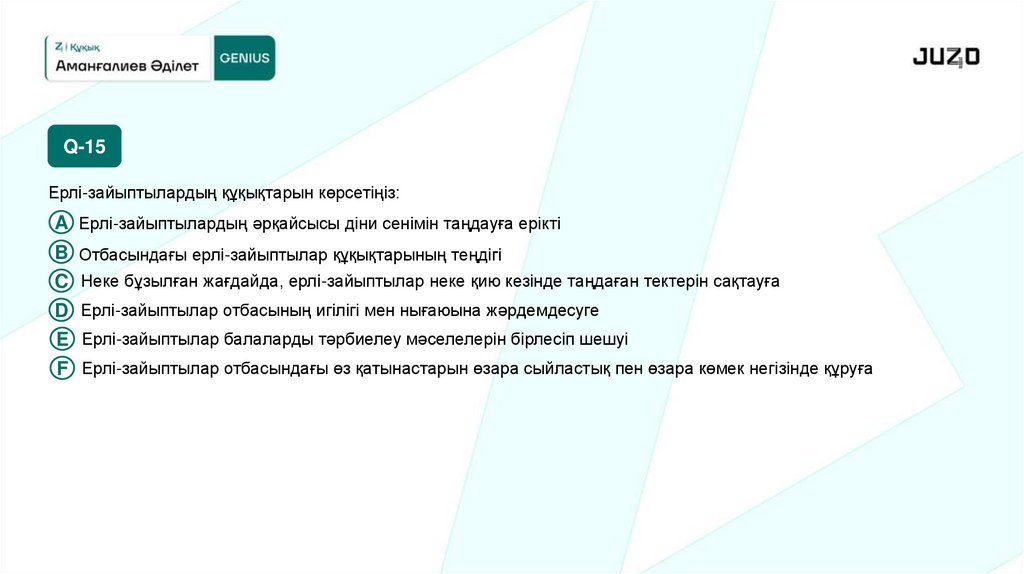 Құқық
Аманғалиев Әділет
GENIUS

JUZ40

Q-15

Ерлі-зайыптылардың құқықтарын көрсетіңіз:

A Ерлі-зайыптылардың әрқайсысы діни сенімін таңдауға ерікті
B Отбасындағы ерлі-зайыптылар құқықтарының теңдігі
C Неке бұзылған жағдайда, ерлі-зайыптылар неке қию кезінде таңдаған тектерін сақтауға
D Ерлі-зайыптылар отбасының игілігі мен нығаюына жәрдемдесуге
E Ерлі-зайыптылар балаларды тәрбиелеу мәселелерін бірлесіп шешуі
F Ерлі-зайыптылар отбасындағы өз қатынастарын өзара сыйластық пен өзара көмек негізінде құруға